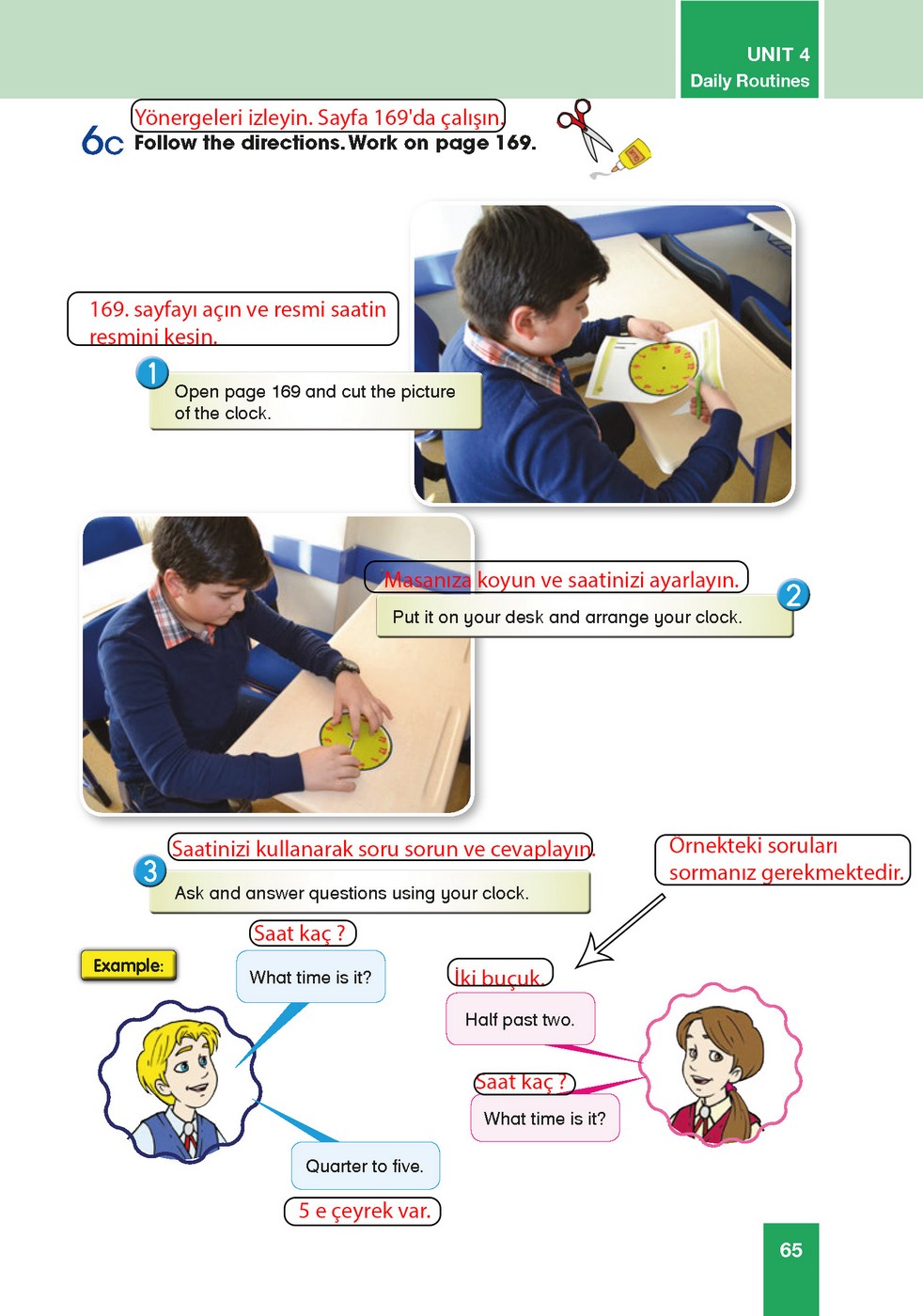 UNIT 4
Daily Routines

Yönergeleri izleyin. Sayfa 169'da çalışın.

6c Follow the directions. Work on page 169.

169. sayfayı açın ve resmi saatin resmini kesin.

1 Open page 169 and cut the picture of the clock.

Masanıza koyun ve saatinizi ayarlayın.

2 Put it on your desk and arrange your clock.

Saatinizi kullanarak soru sorun ve cevaplayın.

3 Ask and answer questions using your clock.

Örnekteki soruları sormanız gerekmektedir.

Example:

Saat kaç ?

What time is it?

Quarter to five.

5 e çeyrek var.

İki buçuk.

Half past two.

Saat kaç ?

What time is it?

65